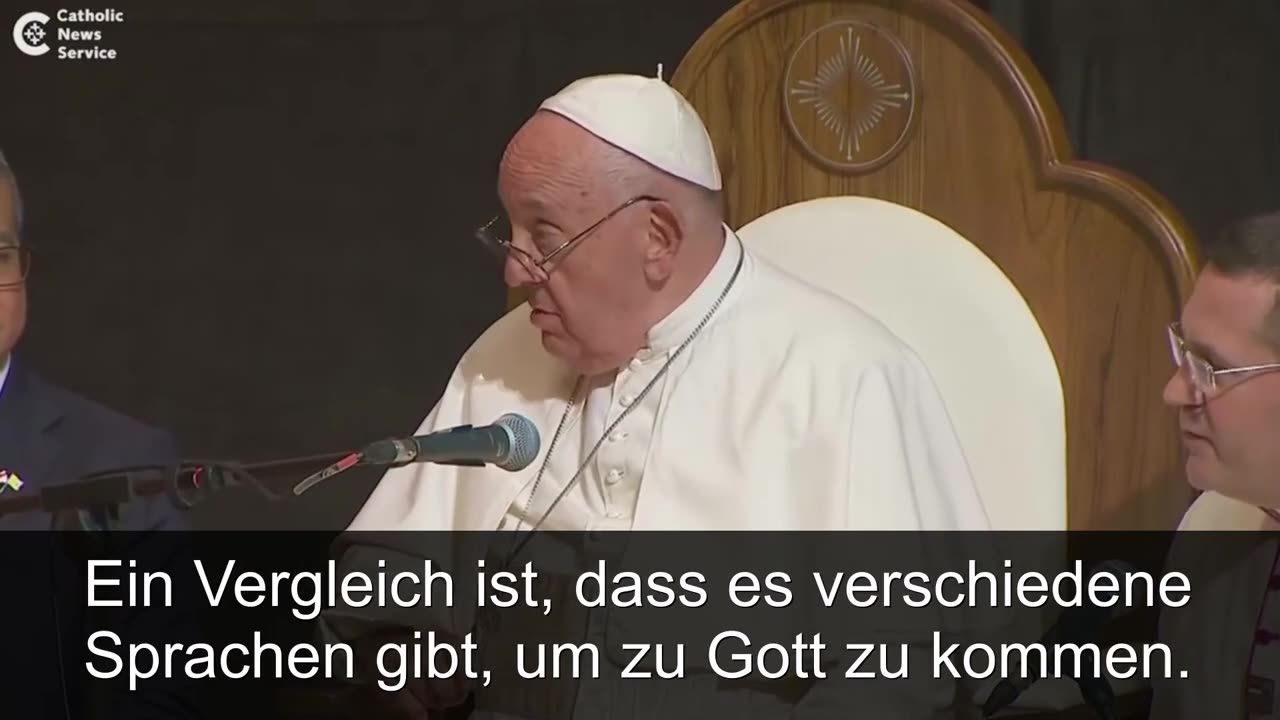 Catholic News Service

Ein Vergleich ist, dass es verschiedene Sprachen gibt, um zu Gott zu kommen.